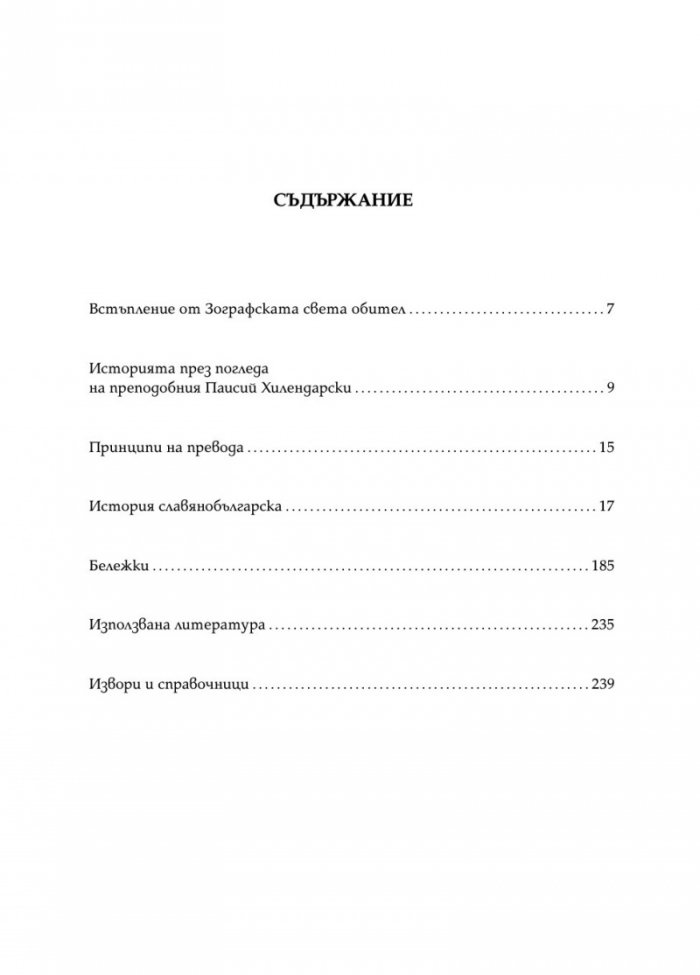 СЪДЪРЖАНИЕ

Встъпление от Зографската света обител 7

Историята през погледа
на преподобния Паисий Хилендарски 9

Принципи на превода 15

История славянобългарска 17

Бележки 185

Използвана литература 235

Извори и справочници 239